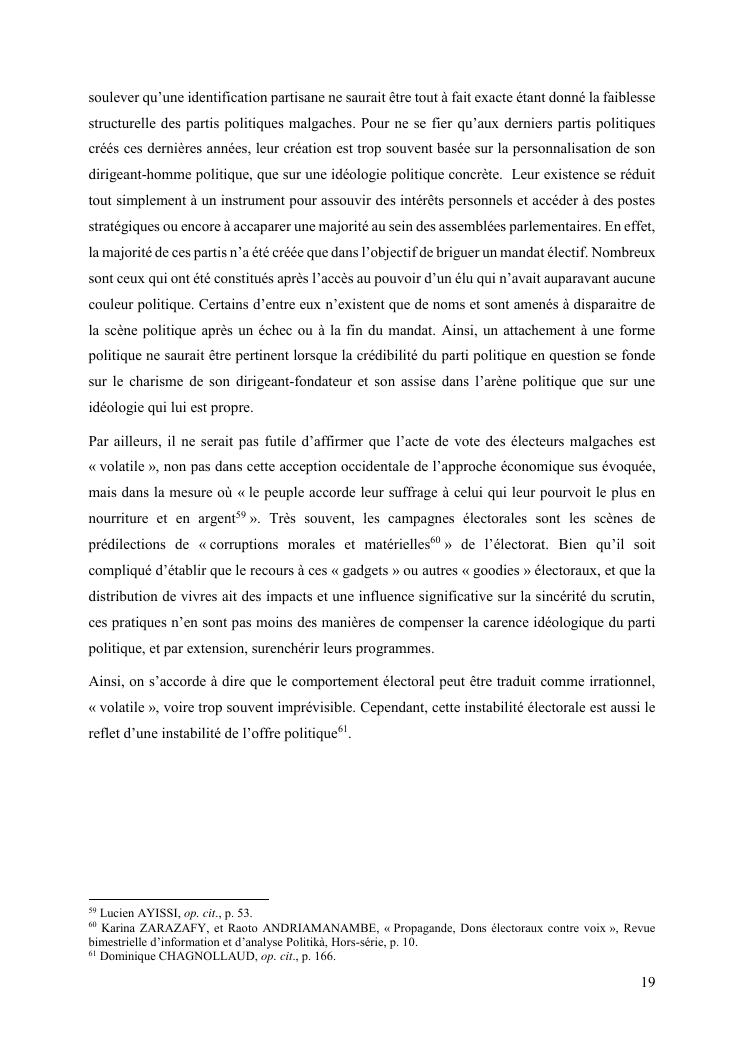 soulever qu'une identification partisane ne saurait être tout à fait exacte étant donné la faiblesse structurelle des partis politiques malgaches. Pour ne se fier qu'aux derniers partis politiques créés ces dernières années, leur création est trop souvent basée sur la personnalisation de son dirigeant-homme politique, que sur une idéologie politique concrète. Leur existence se réduit tout simplement à un instrument pour assouvir des intérêts personnels et accéder à des postes stratégiques ou encore à accaparer une majorité au sein des assemblées parlementaires. En effet, la majorité de ces partis n'a été créée que dans l'objectif de briguer un mandat électif. Nombreux sont ceux qui ont été constitués après l'accès au pouvoir d'un élu qui n'avait auparavant aucune couleur politique. Certains d'entre eux n'existent que de noms et sont amenés à disparaitre de la scène politique après un échec ou à la fin du mandat. Ainsi, un attachement à une forme politique ne saurait être pertinent lorsque la crédibilité du parti politique en question se fonde sur le charisme de son dirigeant-fondateur et son assise dans l'arène politique que sur une idéologie qui lui est propre.

Par ailleurs, il ne serait pas futile d'affirmer que l'acte de vote des électeurs malgaches est « volatile », non pas dans cette acception occidentale de l'approche économique sus évoquée, mais dans la mesure où « le peuple accorde leur suffrage à celui qui leur pourvoit le plus en nourriture et en argent$^{59}$ ». Très souvent, les campagnes électorales sont les scènes de prédilections de « corruptions morales et matérielles$^{60}$ » de l'électorat. Bien qu'il soit compliqué d'établir que le recours à ces « gadgets » ou autres « goodies » électoraux, et que la distribution de vivres ait des impacts et une influence significative sur la sincérité du scrutin, ces pratiques n'en sont pas moins des manières de compenser la carence idéologique du parti politique, et par extension, surenchérir leurs programmes.

Ainsi, on s'accorde à dire que le comportement électoral peut être traduit comme irrationnel, « volatile », voire trop souvent imprévisible. Cependant, cette instabilité électorale est aussi le reflet d'une instabilité de l'offre politique$^{61}$.

$^{59}$ Lucien AYISSI, op. cit., p. 53.
$^{60}$ Karina ZARAZAFY, et Raoto ANDRIAMANAMBE, « Propagande, Dons électoraux contre voix », Revue bimestrielle d'information et d'analyse Politikà, Hors-série, p. 10.
$^{61}$ Dominique CHAGNOLLAUD, op. cit., p. 166.

19